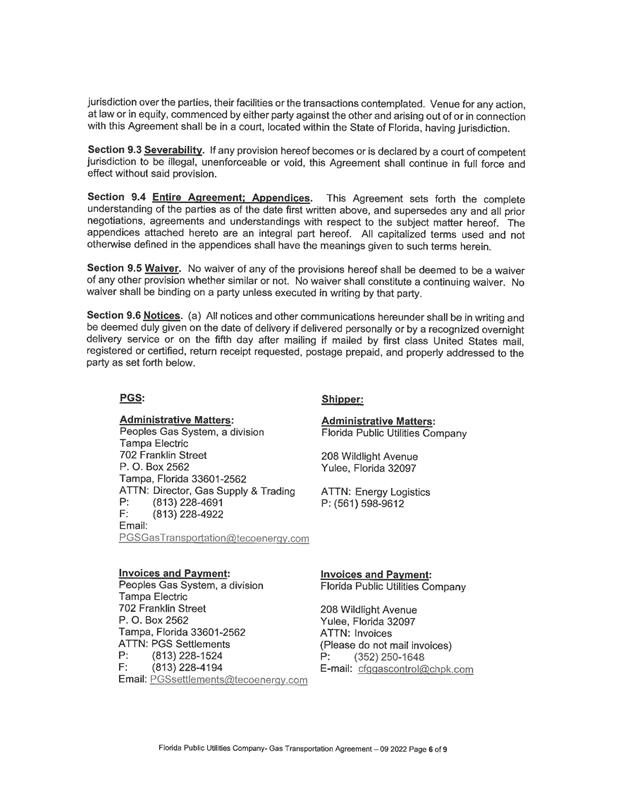 jurisdiction over the parties, their facilities or the transactions contemplated. Venue for any action, at law or in equity, commenced by either party against the other and arising out of or in connection with this Agreement shall be in a court, located within the State of Florida, having jurisdiction.

Section 9.3 Severability. If any provision hereof becomes or is declared by a court of competent jurisdiction to be illegal, unenforceable or void, this Agreement shall continue in full force and effect without said provision.

Section 9.4 Entire Agreement; Appendices. This Agreement sets forth the complete understanding of the parties as of the date first written above, and supersedes any and all prior negotiations, agreements and understandings with respect to the subject matter hereof. The appendices attached hereto are an integral part hereof. All capitalized terms used and not otherwise defined in the appendices shall have the meanings given to such terms herein.

Section 9.5 Waiver. No waiver of any of the provisions hereof shall be deemed to be a waiver of any other provision whether similar or not. No waiver shall constitute a continuing waiver. No waiver shall be binding on a party unless executed in writing by that party.

Section 9.6 Notices. (a) All notices and other communications hereunder shall be in writing and be deemed duly given on the date of delivery if delivered personally or by a recognized overnight delivery service or on the fifth day after mailing if mailed by first class United States mail, registered or certified, return receipt requested, postage prepaid, and properly addressed to the party as set forth below.

PGS:

Administrative Matters:
Peoples Gas System, a division
Tampa Electric
702 Franklin Street
P. O. Box 2562
Tampa, Florida 33601-2562
ATTN: Director, Gas Supply & Trading
P: (813) 228-4691
F: (813) 228-4922
Email:
PGSGasTransportation@tecoenergy.com

Invoices and Payment:
Peoples Gas System, a division
Tampa Electric
702 Franklin Street
P. O. Box 2562
Tampa, Florida 33601-2562
ATTN: PGS Settlements
P: (813) 228-1524
F: (813) 228-4194
Email: PGSsettlements@tecoenergy.com

Shipper:

Administrative Matters:
Florida Public Utilities Company

208 Wildlight Avenue
Yulee, Florida 32097

ATTN: Energy Logistics
P: (561) 598-9612

Invoices and Payment:
Florida Public Utilities Company

208 Wildlight Avenue
Yulee, Florida 32097
ATTN: Invoices
(Please do not mail invoices)
P: (352) 250-1648
E-mail: cfggascontrol@chpk.com

Florida Public Utilities Company- Gas Transportation Agreement – 09 2022 Page 6 of 9